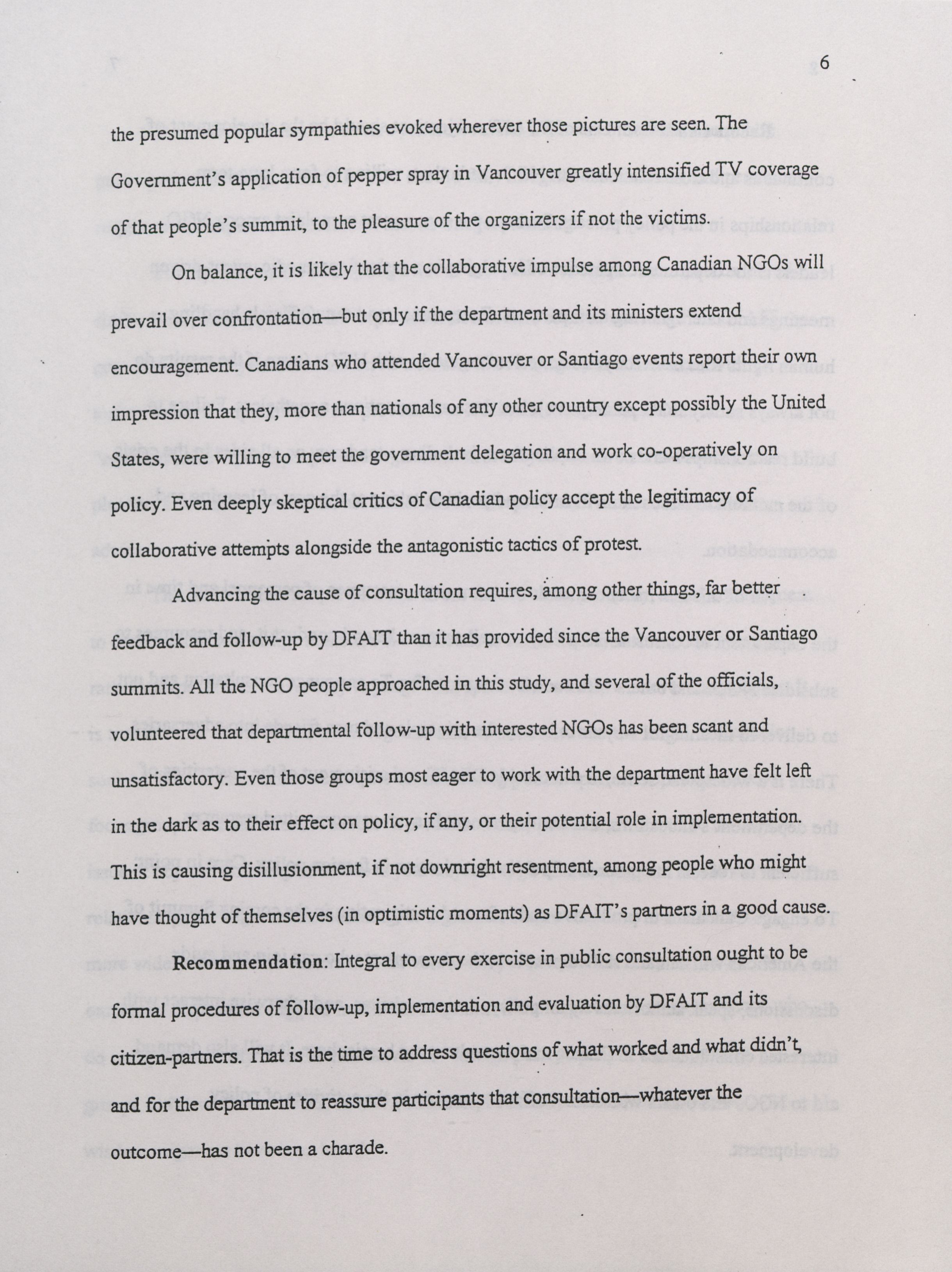 6

the presumed popular sympathies evoked wherever those pictures are seen. The Government's application of pepper spray in Vancouver greatly intensified TV coverage of that people's summit, to the pleasure of the organizers if not the victims.

On balance, it is likely that the collaborative impulse among Canadian NGOs will prevail over confrontation—but only if the department and its ministers extend encouragement. Canadians who attended Vancouver or Santiago events report their own impression that they, more than nationals of any other country except possibly the United States, were willing to meet the government delegation and work co-operatively on policy. Even deeply skeptical critics of Canadian policy accept the legitimacy of collaborative attempts alongside the antagonistic tactics of protest.

Advancing the cause of consultation requires, among other things, far better feedback and follow-up by DFAIT than it has provided since the Vancouver or Santiago summits. All the NGO people approached in this study, and several of the officials, volunteered that departmental follow-up with interested NGOs has been scant and unsatisfactory. Even those groups most eager to work with the department have felt left in the dark as to their effect on policy, if any, or their potential role in implementation. This is causing disillusionment, if not downright resentment, among people who might have thought of themselves (in optimistic moments) as DFAIT's partners in a good cause.

Recommendation: Integral to every exercise in public consultation ought to be formal procedures of follow-up, implementation and evaluation by DFAIT and its citizen-partners. That is the time to address questions of what worked and what didn't, and for the department to reassure participants that consultation—whatever the outcome—has not been a charade.